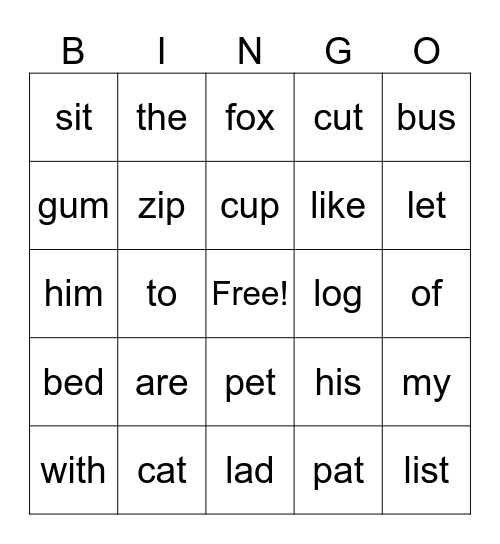 | B | I | N | G | O |
|---|---|---|---|---|
| sit | the | fox | cut | bus |
| gum | zip | cup | like | let |
| him | to | Free! | log | of |
| bed | are | pet | his | my |
| with | cat | lad | pat | list |